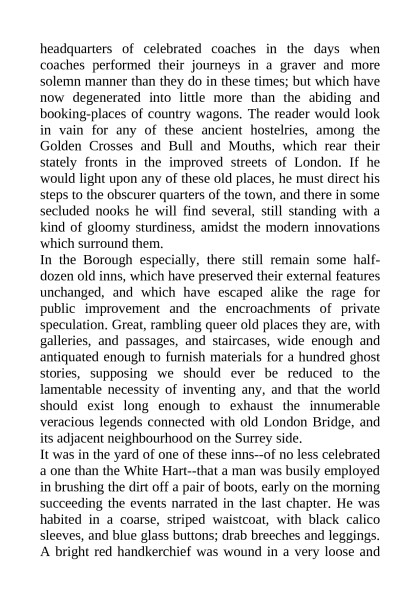 headquarters of celebrated coaches in the days when coaches performed their journeys in a graver and more solemn manner than they do in these times; but which have now degenerated into little more than the abiding and booking-places of country wagons. The reader would look in vain for any of these ancient hostelries, among the Golden Crosses and Bull and Mouths, which rear their stately fronts in the improved streets of London. If he would light upon any of these old places, he must direct his steps to the obscurer quarters of the town, and there in some secluded nooks he will find several, still standing with a kind of gloomy sturdiness, amidst the modern innovations which surround them.

In the Borough especially, there still remain some half-dozen old inns, which have preserved their external features unchanged, and which have escaped alike the rage for public improvement and the encroachments of private speculation. Great, rambling queer old places they are, with galleries, and passages, and staircases, wide enough and antiquated enough to furnish materials for a hundred ghost stories, supposing we should ever be reduced to the lamentable necessity of inventing any, and that the world should exist long enough to exhaust the innumerable veracious legends connected with old London Bridge, and its adjacent neighbourhood on the Surrey side.

It was in the yard of one of these inns--of no less celebrated a one than the White Hart--that a man was busily employed in brushing the dirt off a pair of boots, early on the morning succeeding the events narrated in the last chapter. He was habited in a coarse, striped waistcoat, with black calico sleeves, and blue glass buttons; drab breeches and leggings. A bright red handkerchief was wound in a very loose and